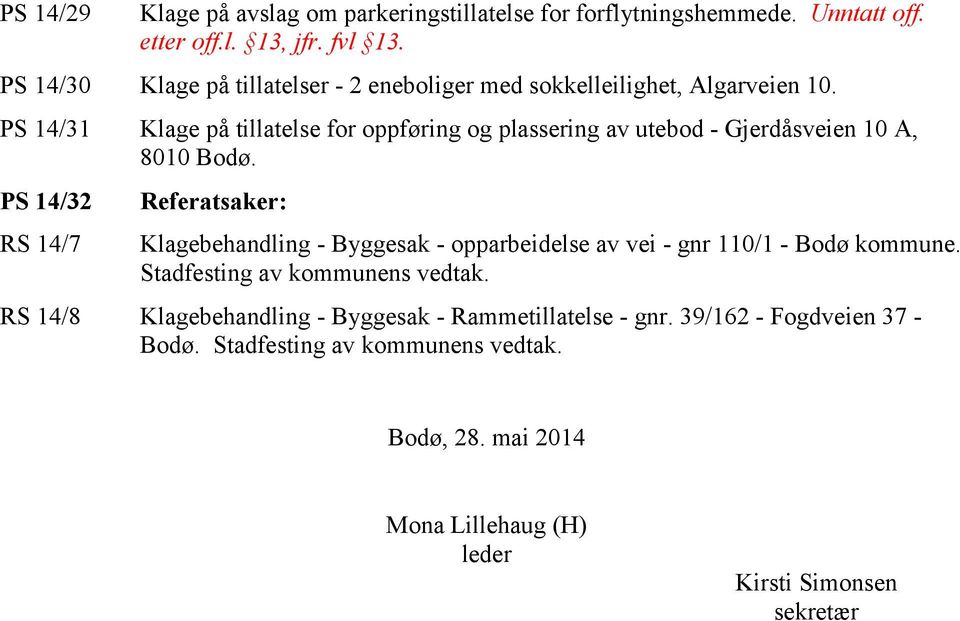 PS 14/29 Klage på avslag om parkeringstillatelse for forflytningshemmede. Unntatt off. etter off.l. §13, jfr. fvl §13.

PS 14/30 Klage på tillatelser - 2 eneboliger med sokkelleilighet, Algarveien 10.

PS 14/31 Klage på tillatelse for oppføring og plassering av utebod - Gjerdåsveien 10 A, 8010 Bodø.

PS 14/32 Referatsaker:

RS 14/7 Klagebehandling - Byggesak - opparbeidelse av vei - gnr 110/1 - Bodø kommune. Stadfesting av kommunens vedtak.

RS 14/8 Klagebehandling - Byggesak - Rammetillatelse - gnr. 39/162 - Fogdveien 37 - Bodø. Stadfesting av kommunens vedtak.

Bodø, 28. mai 2014

Mona Lillehaug (H)
leder

Kirsti Simonsen
sekretær